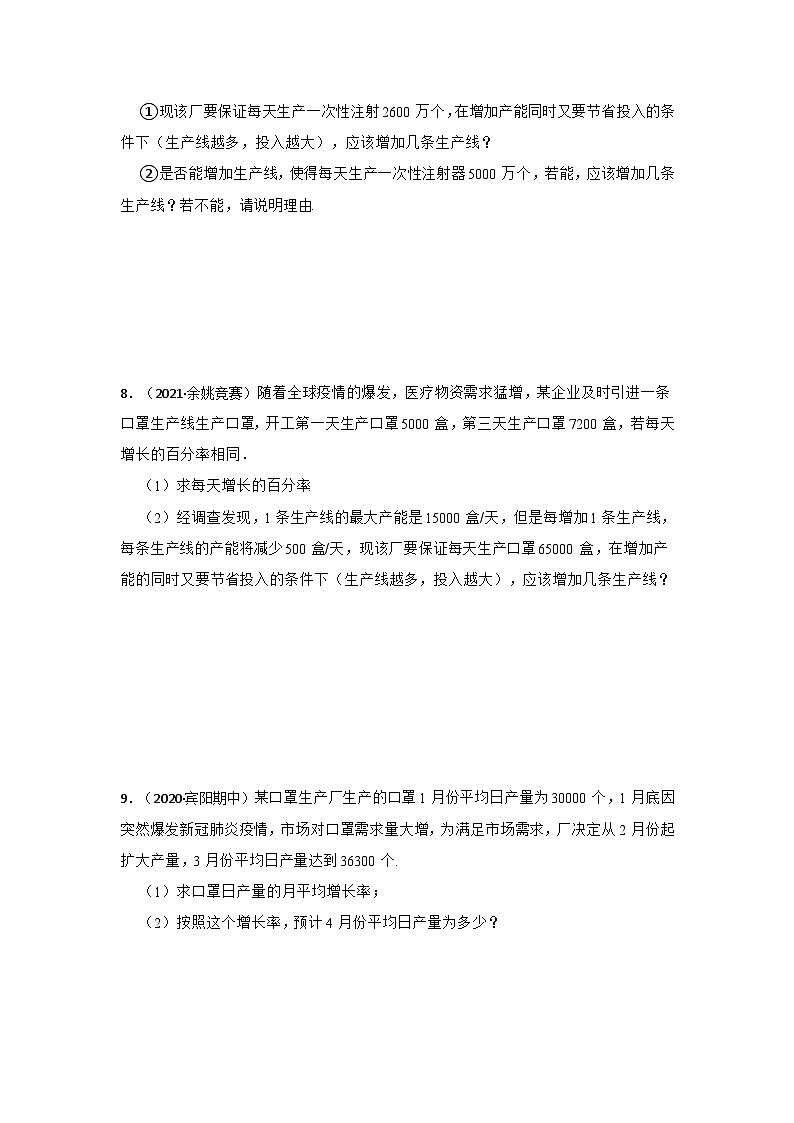 ①现该厂要保证每天生产一次性注射2600万个，在增加产能同时又要节省投入的条件下（生产线越多，投入越大），应该增加几条生产线？

②是否能增加生产线，使得每天生产一次性注射器5000万个，若能，应该增加几条生产线？若不能，请说明理由.

8．（2021·余姚竞赛）随着全球疫情的爆发，医疗物资需求猛增，某企业及时引进一条口罩生产线生产口罩，开工第一天生产口罩5000盒，第三天生产口罩7200盒，若每天增长的百分率相同．

（1）求每天增长的百分率

（2）经调查发现，1条生产线的最大产能是15000盒/天，但是每增加1条生产线，每条生产线的产能将减少500盒/天，现该厂要保证每天生产口罩65000盒，在增加产能的同时又要节省投入的条件下（生产线越多，投入越大），应该增加几条生产线？

9．（2020·宾阳期中）某口罩生产厂生产的口罩1月份平均日产量为30000个，1月底因突然爆发新冠肺炎疫情，市场对口罩需求量大增，为满足市场需求，厂决定从2月份起扩大产量，3月份平均日产量达到36300个.

（1）求口罩日产量的月平均增长率；

（2）按照这个增长率，预计4月份平均日产量为多少？